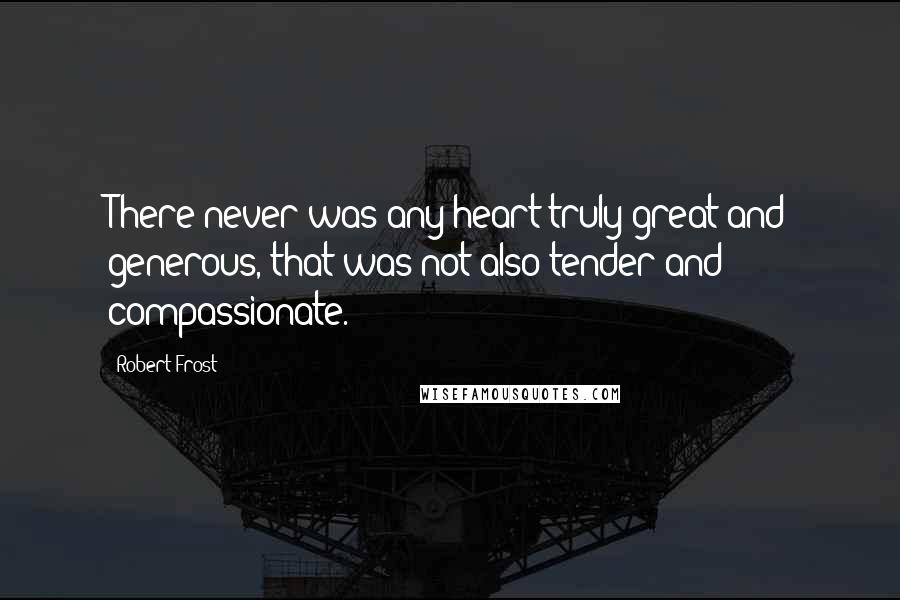 There never was any heart truly great and generous, that was not also tender and compassionate.

Robert Frost

WISEFAMOUSQUOTES.COM